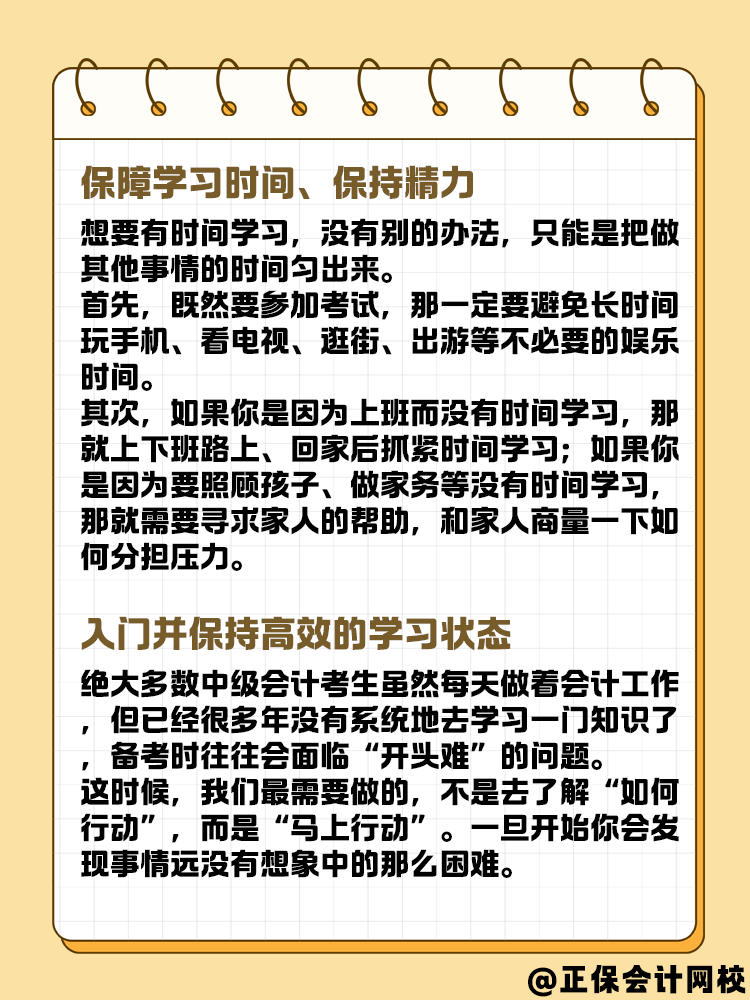 保障学习时间、保持精力

想要有时间学习，没有别的办法，只能是把做其他事情的时间匀出来。
首先，既然要参加考试，那一定要避免长时间玩手机、看电视、逛街、出游等不必要的娱乐时间。
其次，如果你是因为上班而没有时间学习，那就上下班路上、回家后抓紧时间学习；如果你是因为要照顾孩子、做家务等没有时间学习，那就需要寻求家人的帮助，和家人商量一下如何分担压力。

入门并保持高效的学习状态

绝大多数中级会计考生虽然每天做着会计工作，但已经很多年没有系统地去学习一门知识了，备考时往往会面临“开头难”的问题。
这时候，我们最需要做的，不是去了解“如何行动”，而是“马上行动”。一旦开始你会发现事情远没有想象中的那么困难。

@正保会计网校